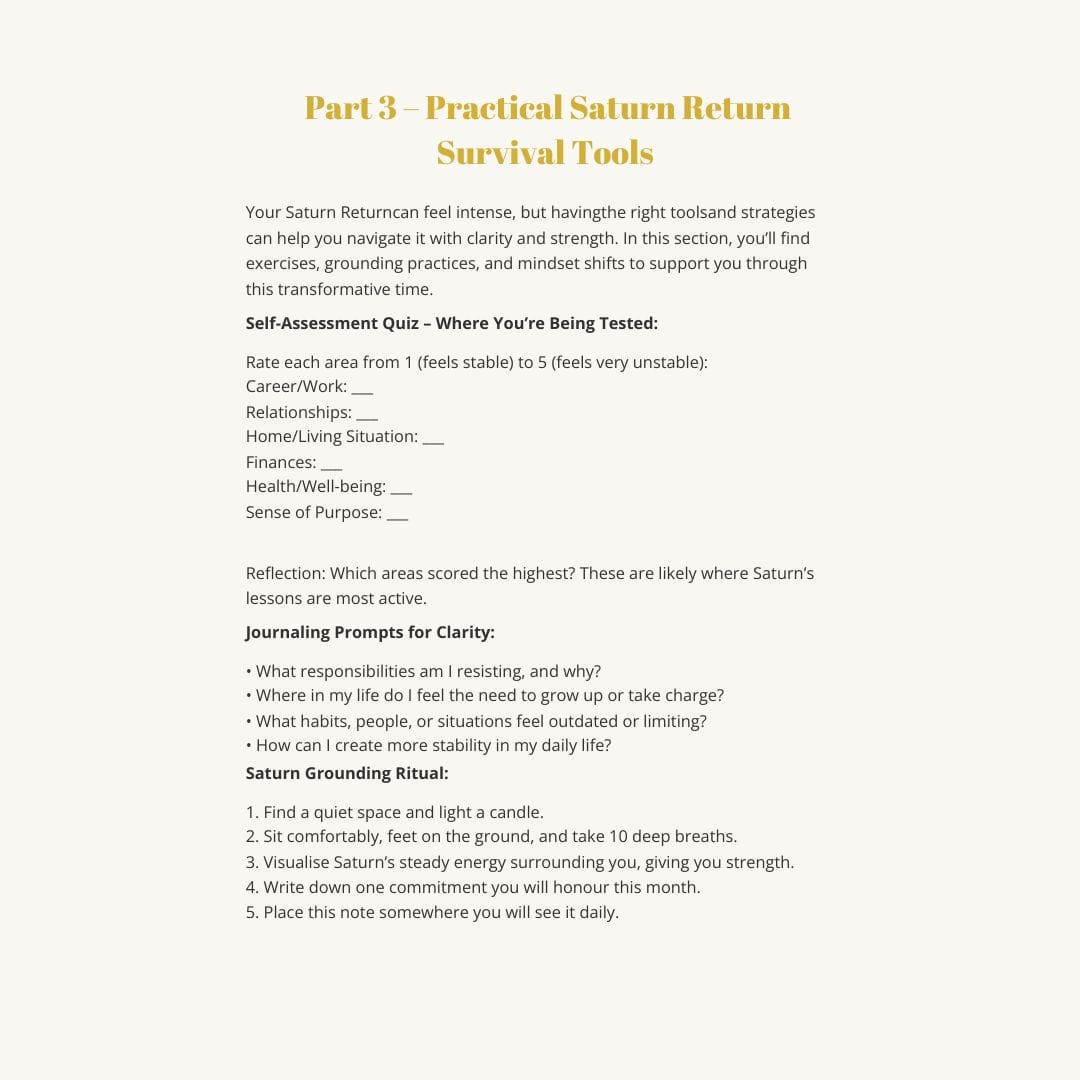 Part 3 – Practical Saturn Return Survival Tools

Your Saturn Returncan feel intense, but havingthe right toolsand strategies can help you navigate it with clarity and strength. In this section, you'll find exercises, grounding practices, and mindset shifts to support you through this transformative time.

**Self-Assessment Quiz – Where You're Being Tested:**

Rate each area from 1 (feels stable) to 5 (feels very unstable):
Career/Work: ___
Relationships: ___
Home/Living Situation: ___
Finances: ___
Health/Well-being: ___
Sense of Purpose: ___

Reflection: Which areas scored the highest? These are likely where Saturn's lessons are most active.

**Journaling Prompts for Clarity:**

• What responsibilities am I resisting, and why?
• Where in my life do I feel the need to grow up or take charge?
• What habits, people, or situations feel outdated or limiting?
• How can I create more stability in my daily life?

**Saturn Grounding Ritual:**

1. Find a quiet space and light a candle.
2. Sit comfortably, feet on the ground, and take 10 deep breaths.
3. Visualise Saturn's steady energy surrounding you, giving you strength.
4. Write down one commitment you will honour this month.
5. Place this note somewhere you will see it daily.